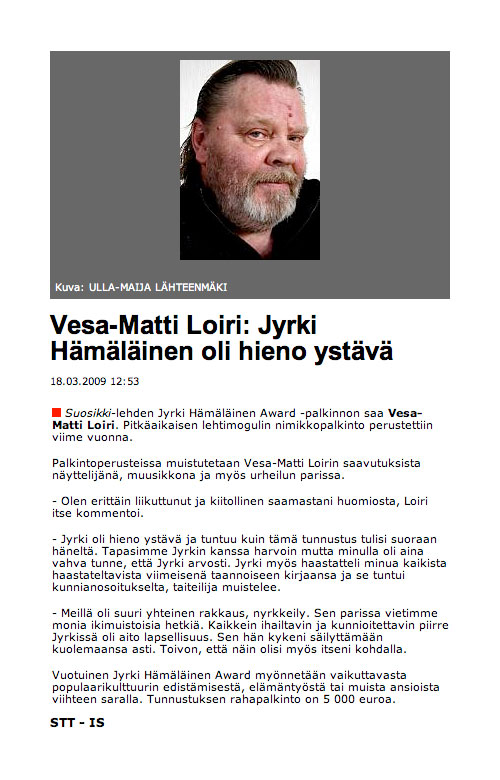 Kuva: ULLA-MAIJA LÄHTEENMÄKI

Vesa-Matti Loiri: Jyrki Hämäläinen oli hieno ystävä

18.03.2009 12:53

Suosikki-lehden Jyrki Hämäläinen Award -palkinnon saa Vesa-Matti Loiri. Pitkäaikaisen lehtimogulin nimikkopalkinto perustettiin viime vuonna.

Palkintoperusteissa muistutetaan Vesa-Matti Loirin saavutuksista näyttelijänä, muusikkona ja myös urheilun parissa.

- Olen erittäin liikuttunut ja kiitollinen saamastani huomiosta, Loiri itse kommentoi.

- Jyrki oli hieno ystävä ja tuntuu kuin tämä tunnustus tulisi suoraan häneltä. Tapasimme Jyrkin kanssa harvoin mutta minulla oli aina vahva tunne, että Jyrki arvosti. Jyrki myös haastatteli minua kaikista haastateltavista viimeisenä taannoiseen kirjaansa ja se tuntui kunnianosoitukselta, taiteilija muistelee.

- Meillä oli suuri yhteinen rakkaus, nyrkkeily. Sen parissa vietimme monia ikimuistoisia hetkiä. Kaikkein ihailtavin ja kunnioitettavin piirre Jyrkissä oli aito lapsellisuus. Sen hän kykeni säilyttämään kuolemaansa asti. Toivon, että näin olisi myös itseni kohdalla.

Vuotuinen Jyrki Hämäläinen Award myönnetään vaikuttavasta populaarikulttuurin edistämisestä, elämäntyöstä tai muista ansioista viihteen saralla. Tunnustuksen rahapalkinto on 5 000 euroa.

STT - IS